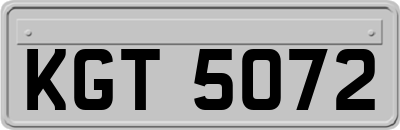 KGT 5072